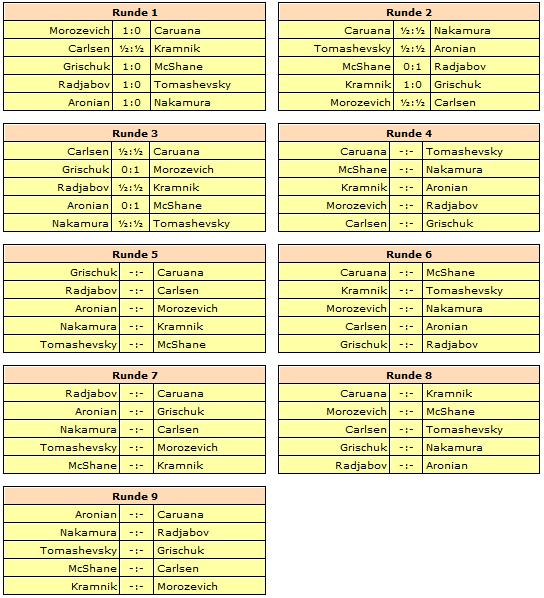 | Runde 1 | | |
|---|---|---|
| Morozevich | 1:0 | Caruana |
| Carlsen | ½:½ | Kramnik |
| Grischuk | 1:0 | McShane |
| Radjabov | 1:0 | Tomashevsky |
| Aronian | 1:0 | Nakamura |

| Runde 2 | | |
|---|---|---|
| Caruana | ½:½ | Nakamura |
| Tomashevsky | ½:½ | Aronian |
| McShane | 0:1 | Radjabov |
| Kramnik | 1:0 | Grischuk |
| Morozevich | ½:½ | Carlsen |

| Runde 3 | | |
|---|---|---|
| Carlsen | ½:½ | Caruana |
| Grischuk | 0:1 | Morozevich |
| Radjabov | ½:½ | Kramnik |
| Aronian | 0:1 | McShane |
| Nakamura | ½:½ | Tomashevsky |

| Runde 4 | | |
|---|---|---|
| Caruana | -:- | Tomashevsky |
| McShane | -:- | Nakamura |
| Kramnik | -:- | Aronian |
| Morozevich | -:- | Radjabov |
| Carlsen | -:- | Grischuk |

| Runde 5 | | |
|---|---|---|
| Grischuk | -:- | Caruana |
| Radjabov | -:- | Carlsen |
| Aronian | -:- | Morozevich |
| Nakamura | -:- | Kramnik |
| Tomashevsky | -:- | McShane |

| Runde 6 | | |
|---|---|---|
| Caruana | -:- | McShane |
| Kramnik | -:- | Tomashevsky |
| Morozevich | -:- | Nakamura |
| Carlsen | -:- | Aronian |
| Grischuk | -:- | Radjabov |

| Runde 7 | | |
|---|---|---|
| Radjabov | -:- | Caruana |
| Aronian | -:- | Grischuk |
| Nakamura | -:- | Carlsen |
| Tomashevsky | -:- | Morozevich |
| McShane | -:- | Kramnik |

| Runde 8 | | |
|---|---|---|
| Caruana | -:- | Kramnik |
| Morozevich | -:- | McShane |
| Carlsen | -:- | Tomashevsky |
| Grischuk | -:- | Nakamura |
| Radjabov | -:- | Aronian |

| Runde 9 | | |
|---|---|---|
| Aronian | -:- | Caruana |
| Nakamura | -:- | Radjabov |
| Tomashevsky | -:- | Grischuk |
| McShane | -:- | Carlsen |
| Kramnik | -:- | Morozevich |